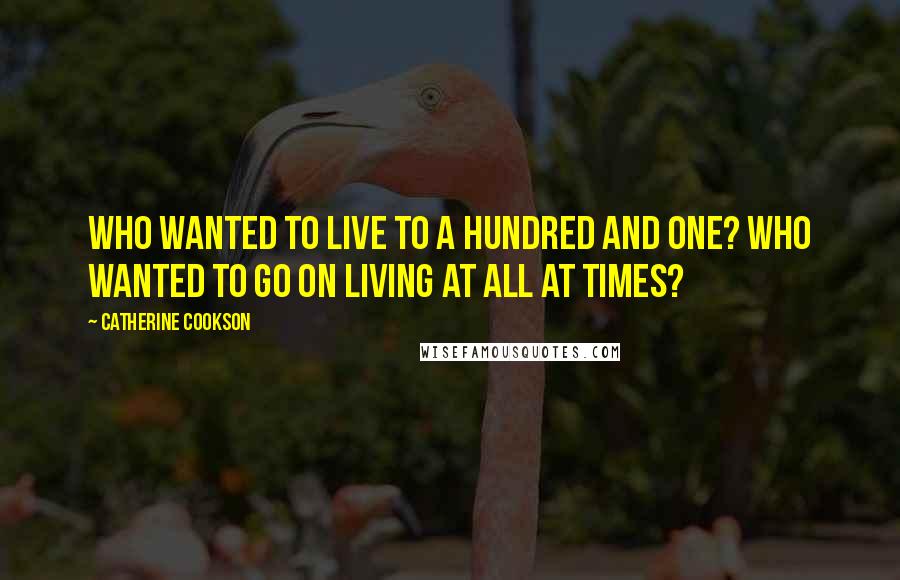 WHO WANTED TO LIVE TO A HUNDRED AND ONE? WHO WANTED TO GO ON LIVING AT ALL AT TIMES?

~ CATHERINE COOKSON

WISEFAMOUSQUOTES.COM